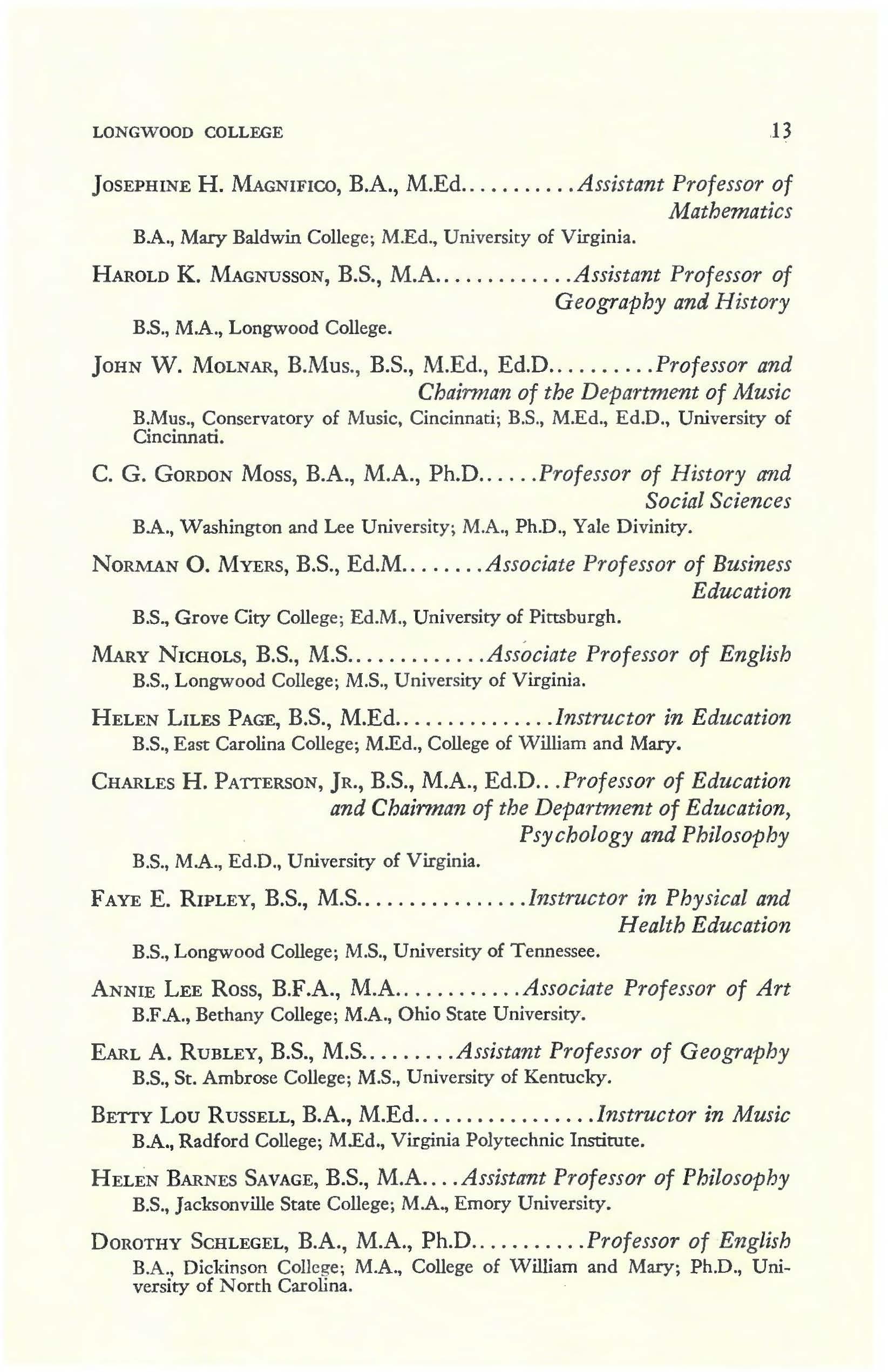 LONGWOOD COLLEGE 13

JOSEPHINE H. MAGNIFICO, B.A., M.Ed. . . . . . . . . . . Assistant Professor of Mathematics

B.A., Mary Baldwin College; M.Ed., University of Virginia.

HAROLD K. MAGNUSSON, B.S., M.A. . . . . . . . . . . . . Assistant Professor of Geography and History

B.S., M.A., Longwood College.

JOHN W. MOLNAR, B.Mus., B.S., M.Ed., Ed.D. . . . . . . . . . Professor and Chairman of the Department of Music

B.Mus., Conservatory of Music, Cincinnati; B.S., M.Ed., Ed.D., University of Cincinnati.

C. G. GORDON MOSS, B.A., M.A., Ph.D. . . . . . Professor of History and Social Sciences

B.A., Washington and Lee University; M.A., Ph.D., Yale Divinity.

NORMAN O. MYERS, B.S., Ed.M. . . . . . . . Associate Professor of Business Education

B.S., Grove City College; Ed.M., University of Pittsburgh.

MARY NICHOLS, B.S., M.S. . . . . . . . . . . . . Associate Professor of English

B.S., Longwood College; M.S., University of Virginia.

HELEN LILES PAGE, B.S., M.Ed. . . . . . . . . . . . . . . Instructor in Education

B.S., East Carolina College; M.Ed., College of William and Mary.

CHARLES H. PATTERSON, JR., B.S., M.A., Ed.D. . . Professor of Education and Chairman of the Department of Education, Psychology and Philosophy

B.S., M.A., Ed.D., University of Virginia.

FAYE E. RIPLEY, B.S., M.S. . . . . . . . . . . . . . . . Instructor in Physical and Health Education

B.S., Longwood College; M.S., University of Tennessee.

ANNIE LEE ROSS, B.F.A., M.A. . . . . . . . . . . . Associate Professor of Art

B.F.A., Bethany College; M.A., Ohio State University.

EARL A. RUBLEY, B.S., M.S. . . . . . . . . Assistant Professor of Geography

B.S., St. Ambrose College; M.S., University of Kentucky.

BETTY LOU RUSSELL, B.A., M.Ed. . . . . . . . . . . . . . . . . Instructor in Music

B.A., Radford College; M.Ed., Virginia Polytechnic Institute.

HELEN BARNES SAVAGE, B.S., M.A. . . . Assistant Professor of Philosophy

B.S., Jacksonville State College; M.A., Emory University.

DOROTHY SCHLEGEL, B.A., M.A., Ph.D. . . . . . . . . . . Professor of English

B.A., Dickinson College; M.A., College of William and Mary; Ph.D., University of North Carolina.